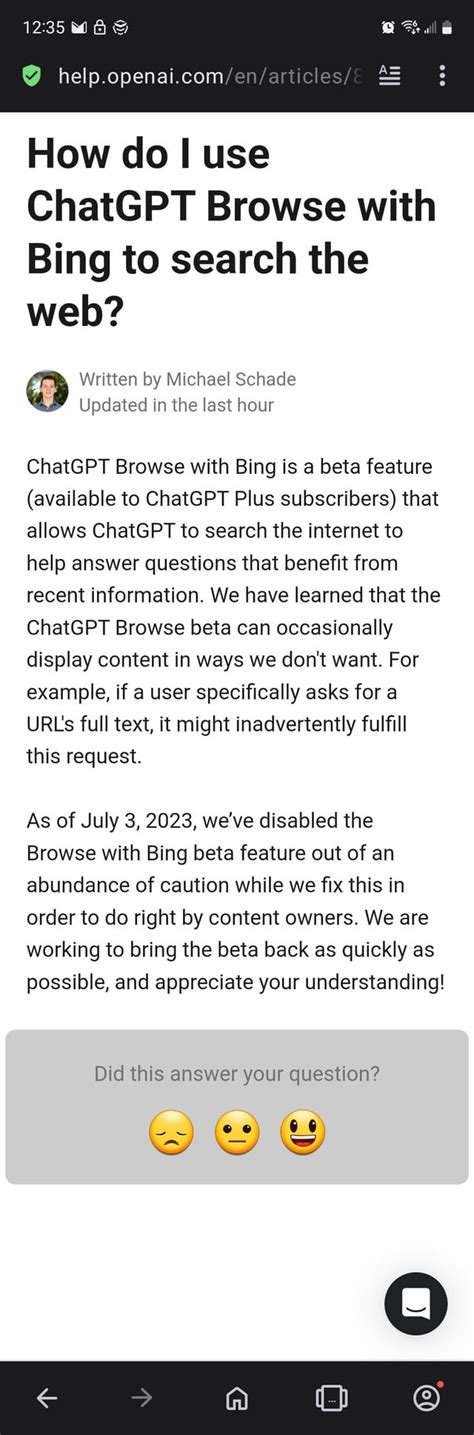 12:35

help.openai.com/en/articles/8

How do I use ChatGPT Browse with Bing to search the web?

Written by Michael Schade
Updated in the last hour

ChatGPT Browse with Bing is a beta feature (available to ChatGPT Plus subscribers) that allows ChatGPT to search the internet to help answer questions that benefit from recent information. We have learned that the ChatGPT Browse beta can occasionally display content in ways we don't want. For example, if a user specifically asks for a URL's full text, it might inadvertently fulfill this request.

As of July 3, 2023, we've disabled the Browse with Bing beta feature out of an abundance of caution while we fix this in order to do right by content owners. We are working to bring the beta back as quickly as possible, and appreciate your understanding!

Did this answer your question?